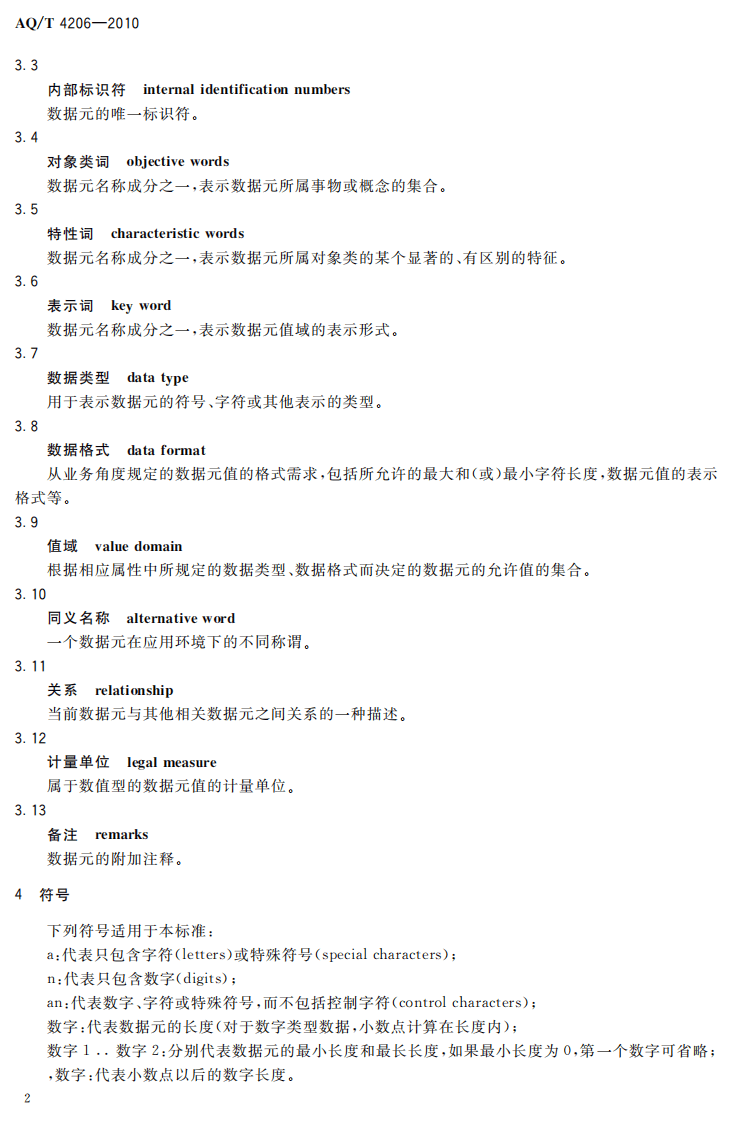 AQ/T 4206—2010

3.3

内部标识符 internal identification numbers

数据元的唯一标识符。

3.4

对象类词 objective words

数据元名称成分之一,表示数据元所属事物或概念的集合。

3.5

特性词 characteristic words

数据元名称成分之一,表示数据元所属对象类的某个显著的、有区别的特征。

3.6

表示词 key word

数据元名称成分之一,表示数据元值域的表示形式。

3.7

数据类型 data type

用于表示数据元的符号、字符或其他表示的类型。

3.8

数据格式 data format

从业务角度规定的数据元值的格式需求,包括所允许的最大和(或)最小字符长度,数据元值的表示格式等。

3.9

值域 value domain

根据相应属性中所规定的数据类型、数据格式而决定的数据元的允许值的集合。

3.10

同义名称 alternative word

一个数据元在应用环境下的不同称谓。

3.11

关系 relationship

当前数据元与其他相关数据元之间关系的一种描述。

3.12

计量单位 legal measure

属于数值型的数据元值的计量单位。

3.13

备注 remarks

数据元的附加注释。

4 符号

下列符号适用于本标准:

a:代表只包含字符(letters)或特殊符号(special characters);

n:代表只包含数字(digits);

an:代表数字、字符或特殊符号,而不包括控制字符(control characters);

数字:代表数据元的长度(对于数字类型数据,小数点计算在长度内);

数字1..数字2:分别代表数据元的最小长度和最长长度,如果最小长度为0,第一个数字可省略;

,数字:代表小数点以后的数字长度。

2